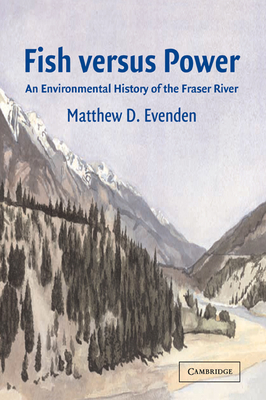 Fish versus Power

An Environmental History of the Fraser River

Matthew D. Evenden

CAMBRIDGE